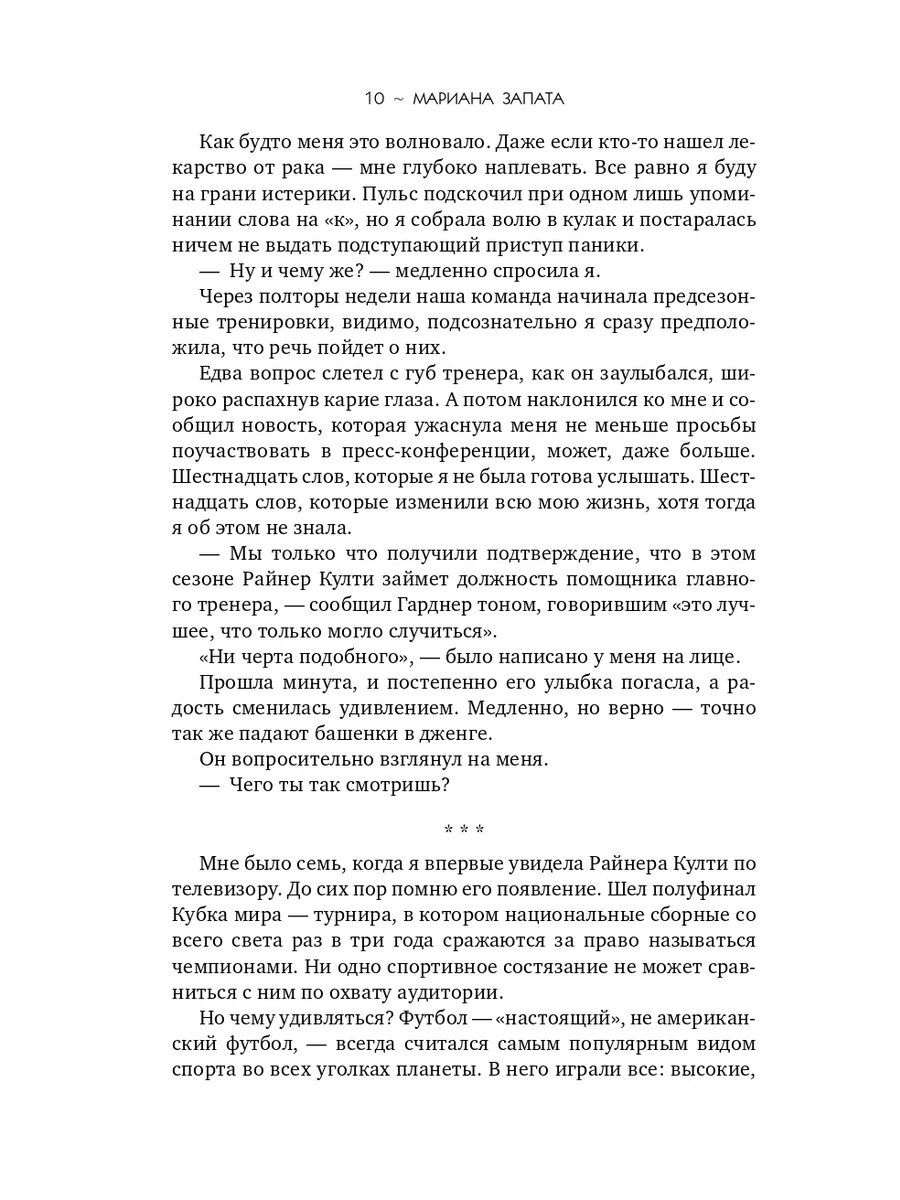 10 ~ МАРИАНА ЗАПАТА

Как будто меня это волновало. Даже если кто-то нашел лекарство от рака — мне глубоко наплевать. Все равно я буду на грани истерики. Пульс подскочил при одном лишь упоминании слова на «к», но я собрала волю в кулак и постаралась ничем не выдать подступающий приступ паники.

— Ну и чему же? — медленно спросила я.

Через полторы недели наша команда начинала предсезонные тренировки, видимо, подсознательно я сразу предположила, что речь пойдет о них.

Едва вопрос слетел с губ тренера, как он заулыбался, широко распахнув карие глаза. А потом наклонился ко мне и сообщил новость, которая ужаснула меня не меньше просьбы поучаствовать в пресс-конференции, может, даже больше. Шестнадцать слов, которые я не была готова услышать. Шестнадцать слов, которые изменили всю мою жизнь, хотя тогда я об этом не знала.

— Мы только что получили подтверждение, что в этом сезоне Райнер Култи займет должность помощника главного тренера, — сообщил Гарднер тоном, говорившим «это лучшее, что только могло случиться».

«Ни черта подобного», — было написано у меня на лице.

Прошла минута, и постепенно его улыбка погасла, а радость сменилась удивлением. Медленно, но верно — точно так же падают башенки в дженге.

Он вопросительно взглянул на меня.

— Чего ты так смотришь?

* * *

Мне было семь, когда я впервые увидела Райнера Култи по телевизору. До сих пор помню его появление. Шел полуфинал Кубка мира — турнира, в котором национальные сборные со всего света раз в три года сражаются за право называться чемпионами. Ни одно спортивное состязание не может сравниться с ним по охвату аудитории.

Но чему удивляться? Футбол — «настоящий», не американский футбол, — всегда считался самым популярным видом спорта во всех уголках планеты. В него играли все: высокие,